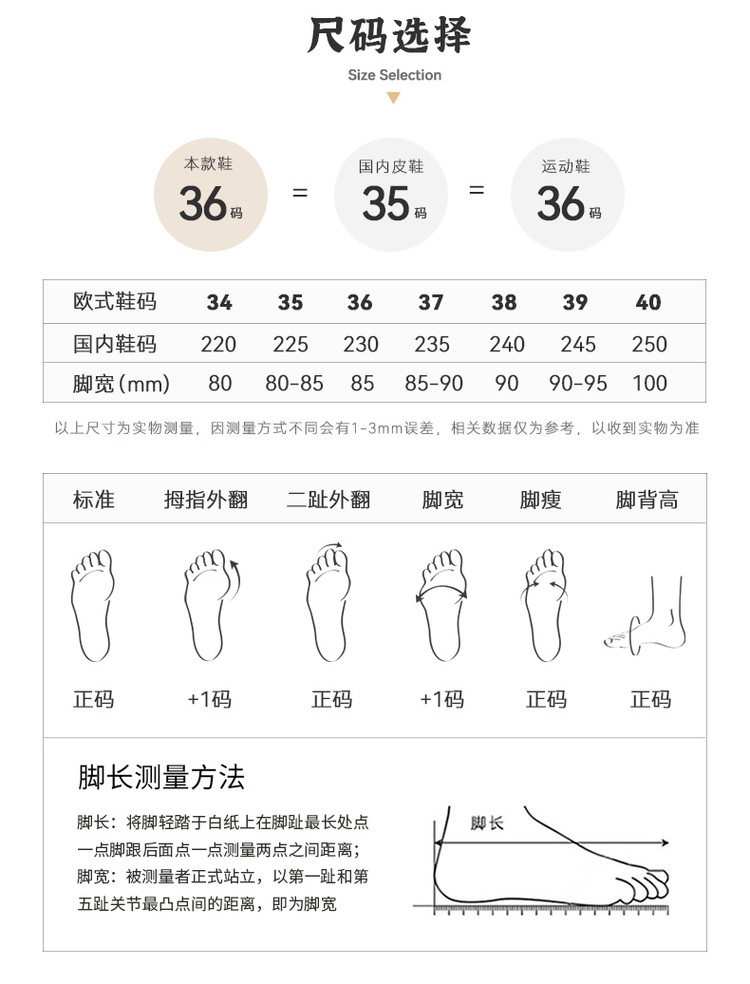 尺码选择
Size Selection

本款鞋 36码 = 国内皮鞋 35码 = 运动鞋 36码

| 欧式鞋码 | 34 | 35 | 36 | 37 | 38 | 39 | 40 |
|---|---|---|---|---|---|---|---|
| 国内鞋码 | 220 | 225 | 230 | 235 | 240 | 245 | 250 |
| 脚宽(mm) | 80 | 80-85 | 85 | 85-90 | 90 | 90-95 | 100 |

以上尺寸为实物测量，因测量方式不同会有1-3mm误差，相关数据仅为参考，以收到实物为准

| 标准 | 拇指外翻 | 二趾外翻 | 脚宽 | 脚瘦 | 脚背高 |
|---|---|---|---|---|---|
| 正码 | +1码 | 正码 | +1码 | 正码 | 正码 |

脚长测量方法

脚长：将脚轻踏于白纸上在脚趾最长处点一点脚跟后面点一点测量两点之间距离；
脚宽：被测量者正式站立，以第一趾和第五趾关节最凸点间的距离，即为脚宽

脚长